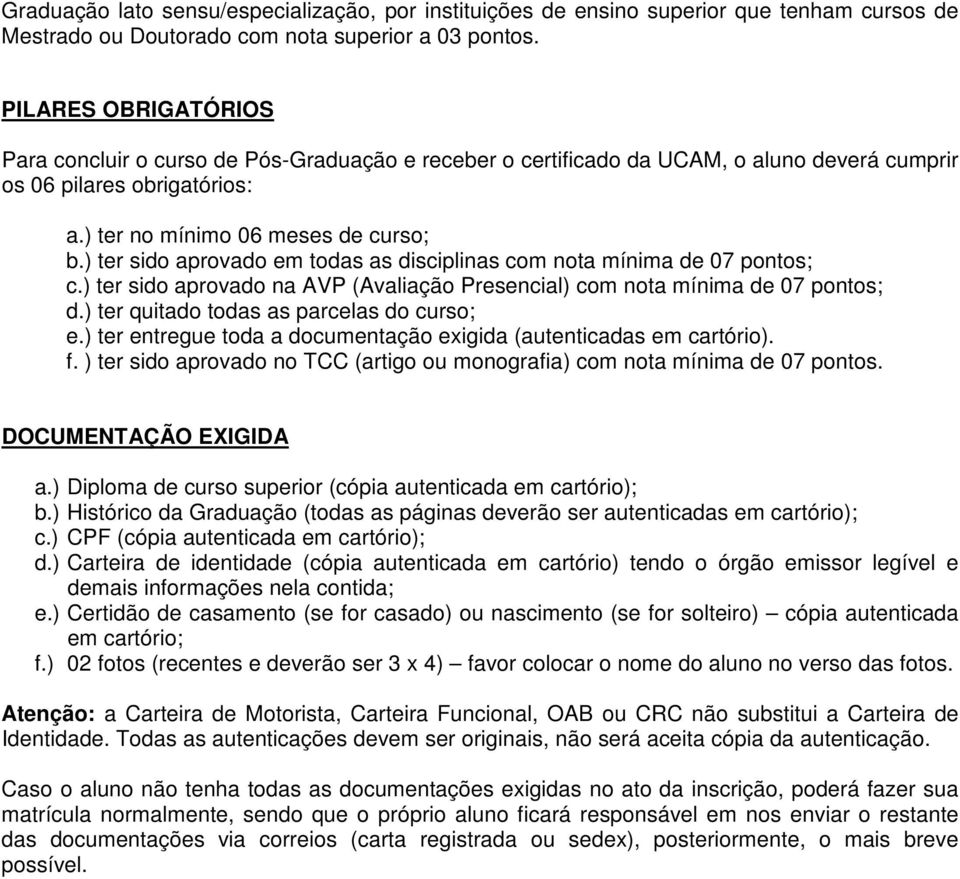 Graduação lato sensu/especialização, por instituições de ensino superior que tenham cursos de Mestrado ou Doutorado com nota superior a 03 pontos.

PILARES OBRIGATÓRIOS

Para concluir o curso de Pós-Graduação e receber o certificado da UCAM, o aluno deverá cumprir os 06 pilares obrigatórios:

a.) ter no mínimo 06 meses de curso;
b.) ter sido aprovado em todas as disciplinas com nota mínima de 07 pontos;
c.) ter sido aprovado na AVP (Avaliação Presencial) com nota mínima de 07 pontos;
d.) ter quitado todas as parcelas do curso;
e.) ter entregue toda a documentação exigida (autenticadas em cartório).
f. ) ter sido aprovado no TCC (artigo ou monografia) com nota mínima de 07 pontos.

DOCUMENTAÇÃO EXIGIDA

a.) Diploma de curso superior (cópia autenticada em cartório);
b.) Histórico da Graduação (todas as páginas deverão ser autenticadas em cartório);
c.) CPF (cópia autenticada em cartório);
d.) Carteira de identidade (cópia autenticada em cartório) tendo o órgão emissor legível e demais informações nela contida;
e.) Certidão de casamento (se for casado) ou nascimento (se for solteiro) – cópia autenticada em cartório;
f.) 02 fotos (recentes e deverão ser 3 x 4) – favor colocar o nome do aluno no verso das fotos.

Atenção: a Carteira de Motorista, Carteira Funcional, OAB ou CRC não substitui a Carteira de Identidade. Todas as autenticações devem ser originais, não será aceita cópia da autenticação.

Caso o aluno não tenha todas as documentações exigidas no ato da inscrição, poderá fazer sua matrícula normalmente, sendo que o próprio aluno ficará responsável em nos enviar o restante das documentações via correios (carta registrada ou sedex), posteriormente, o mais breve possível.